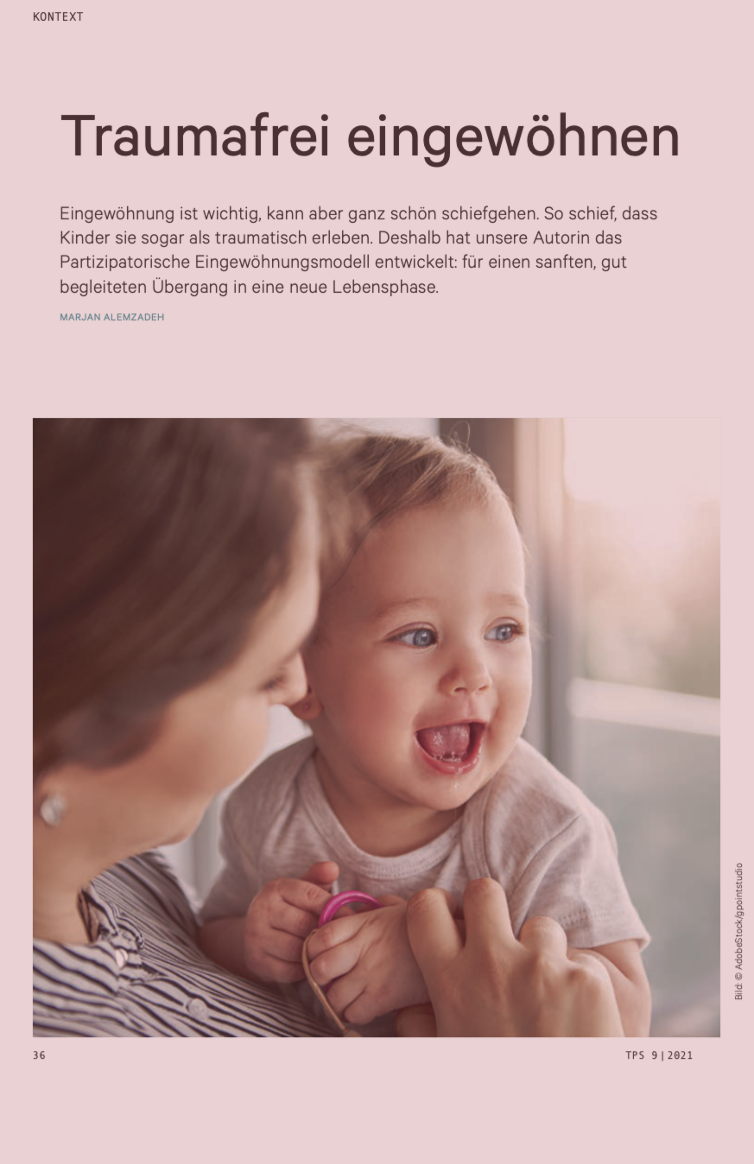 KONTEXT

Traumafrei eingewöhnen

Eingewöhnung ist wichtig, kann aber ganz schön schiefgehen. So schief, dass Kinder sie sogar als traumatisch erleben. Deshalb hat unsere Autorin das Partizipatorische Eingewöhnungsmodell entwickelt: für einen sanften, gut begleiteten Übergang in eine neue Lebensphase.

MARJAN ALEMZADEH

Bild: © AdobeStock/gpointstudio

36

TPS 9|2021